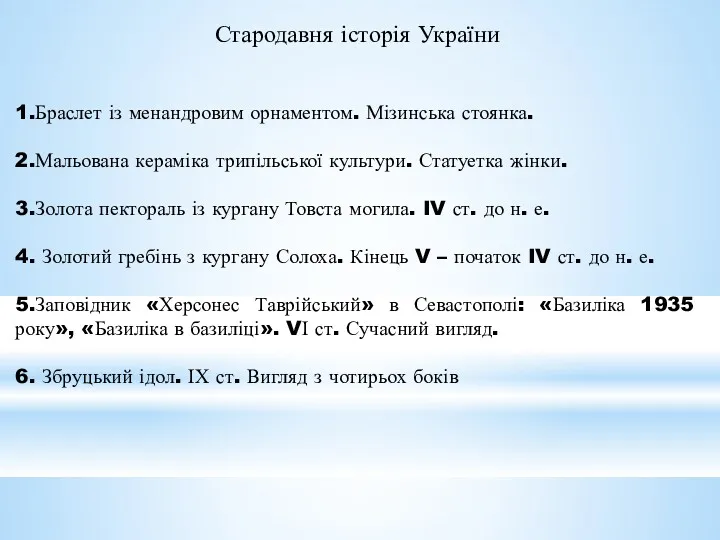 Стародавня історія України

1.Браслет із менандровим орнаментом. Мізинська стоянка.

2.Мальована кераміка трипільської культури. Статуетка жінки.

3.Золота пектораль із кургану Товста могила. IV ст. до н. е.

4. Золотий гребінь з кургану Солоха. Кінець V – початок IV ст. до н. е.

5.Заповідник «Херсонес Таврійський» в Севастополі: «Базиліка 1935 року», «Базиліка в базиліці». VI ст. Сучасний вигляд.

6. Збруцький ідол. IX ст. Вигляд з чотирьох боків